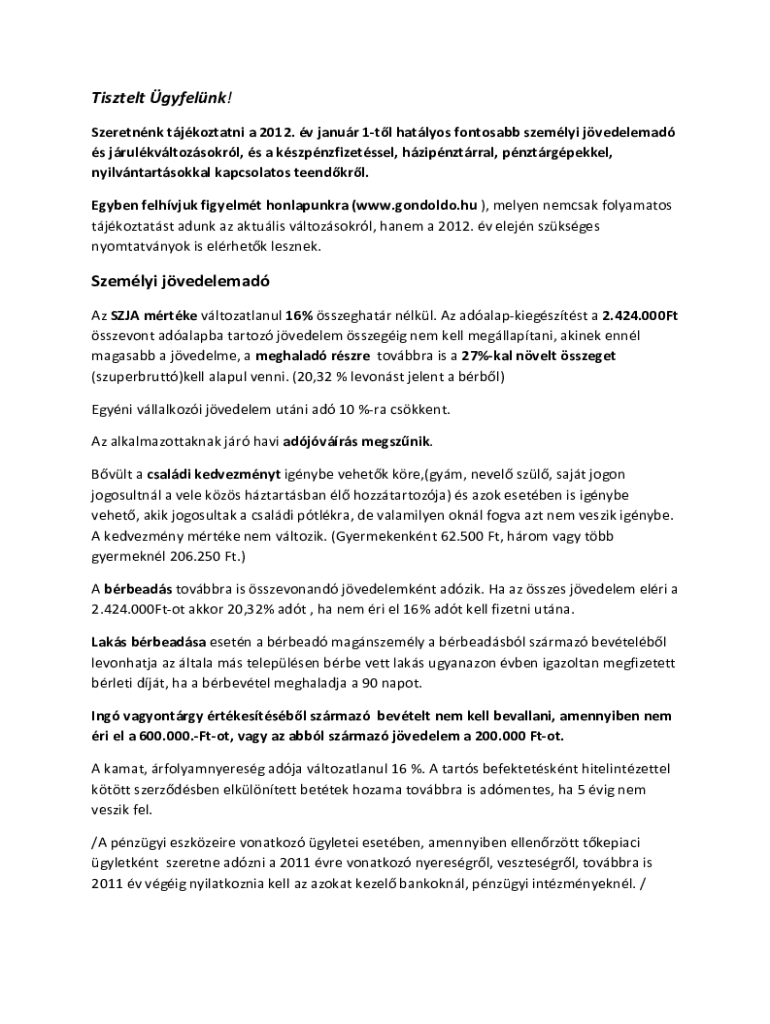 Tisztelt Ügyfelünk!

Szeretnénk tájékoztatni a 2012. év január 1-től hatályos fontosabb személyi jövedelemadó és járulékváltozásokról, és a készpénzfizetéssel, házipénztárral, pénztárgépekkel, nyilvántartásokkal kapcsolatos teendőkről.

Egyben felhívjuk figyelmét honlapunkra (www.gondoldo.hu ), melyen nemcsak folyamatos tájékoztatást adunk az aktuális változásokról, hanem a 2012. év elején szükséges nyomtatványok is elérhetők lesznek.

Személyi jövedelemadó

Az SZJA mértéke változatlanul 16% összeghatár nélkül. Az adóalap-kiegészítést a 2.424.000Ft összevont adóalapba tartozó jövedelem összegéig nem kell megállapítani, akinek ennél magasabb a jövedelme, a meghaladó részre továbbra is a 27%-kal növelt összeget (szuperbruttó)kell alapul venni. (20,32 % levonást jelent a bérből)

Egyéni vállalkozói jövedelem utáni adó 10 %-ra csökkent.

Az alkalmazottaknak járó havi adójóváírás megszűnik.

Bővült a családi kedvezményt igénybe vehetők köre,(gyám, nevelő szülő, saját jogon jogosultnál a vele közös háztartásban élő hozzátartozója) és azok esetében is igénybe vehető, akik jogosultak a családi pótlékra, de valamilyen oknál fogva azt nem veszik igénybe. A kedvezmény mértéke nem változik. (Gyermekenként 62.500 Ft, három vagy több gyermeknél 206.250 Ft.)

A bérbeadás továbbra is összevonandó jövedelemként adózik. Ha az összes jövedelem eléri a 2.424.000Ft-ot akkor 20,32% adót , ha nem éri el 16% adót kell fizetni utána.

Lakás bérbeadása esetén a bérbeadó magánszemély a bérbeadásból származó bevételéből levonhatja az általa más településen bérbe vett lakás ugyanazon évben igazoltan megfizetett bérleti díját, ha a bérbevétel meghaladja a 90 napot.

Ingó vagyontárgy értékesítéséből származó bevételt nem kell bevallani, amennyiben nem éri el a 600.000.-Ft-ot, vagy az abból származó jövedelem a 200.000 Ft-ot.

A kamat, árfolyamnyereség adója változatlanul 16 %. A tartós befektetésként hitelintézettel kötött szerződésben elkülönített betétek hozama továbbra is adómentes, ha 5 évig nem veszik fel.

/A pénzügyi eszközeire vonatkozó ügyletei esetében, amennyiben ellenőrzött tőkepiaci ügyletként szeretne adózni a 2011 évre vonatkozó nyereségről, veszteségről, továbbra is 2011 év végéig nyilatkoznia kell az azokat kezelő bankoknál, pénzügyi intézményeknél. /